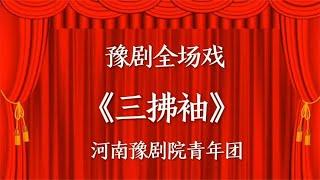 豫剧全场戏

《三拂袖》

河南豫剧院青年团